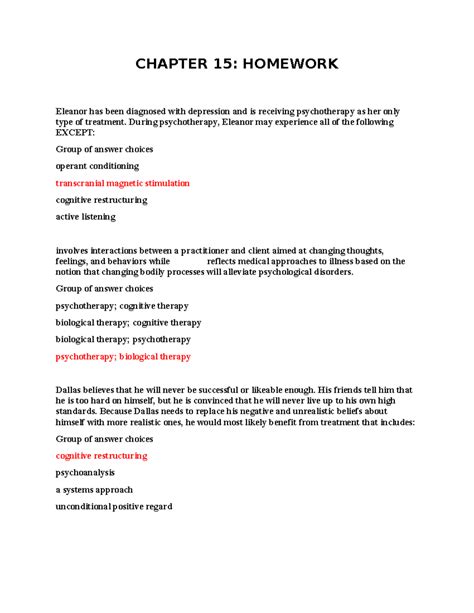 CHAPTER 15: HOMEWORK

Eleanor has been diagnosed with depression and is receiving psychotherapy as her only type of treatment. During psychotherapy, Eleanor may experience all of the following EXCEPT:

Group of answer choices

operant conditioning

transcranial magnetic stimulation

cognitive restructuring

active listening

involves interactions between a practitioner and client aimed at changing thoughts, feelings, and behaviors while reflects medical approaches to illness based on the notion that changing bodily processes will alleviate psychological disorders.

Group of answer choices

psychotherapy; cognitive therapy

biological therapy; cognitive therapy

biological therapy; psychotherapy

psychotherapy; biological therapy

Dallas believes that he will never be successful or likeable enough. His friends tell him that he is too hard on himself, but he is convinced that he will never live up to his own high standards. Because Dallas needs to replace his negative and unrealistic beliefs about himself with more realistic ones, he would most likely benefit from treatment that includes:

Group of answer choices

cognitive restructuring

psychoanalysis

a systems approach

unconditional positive regard